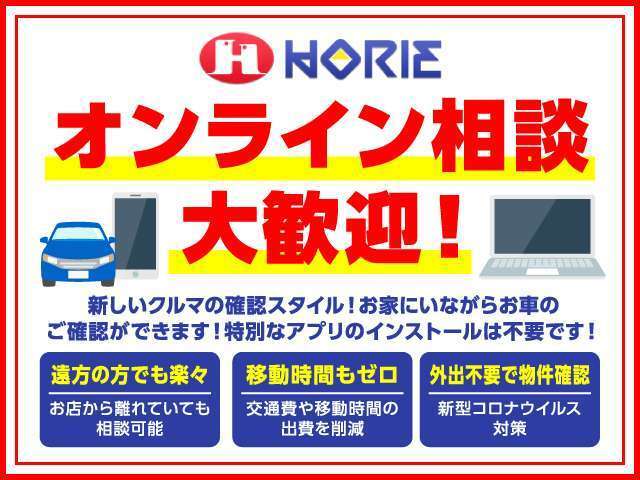 H HORIE

オンライン相談

大歓迎！

新しいクルマの確認スタイル！お家にいながらお車のご確認ができます！特別なアプリのインストールは不要です！

遠方の方でも楽々

お店から離れていても相談可能

移動時間もゼロ

交通費や移動時間の出費を削減

外出不要で物件確認

新型コロナウイルス対策